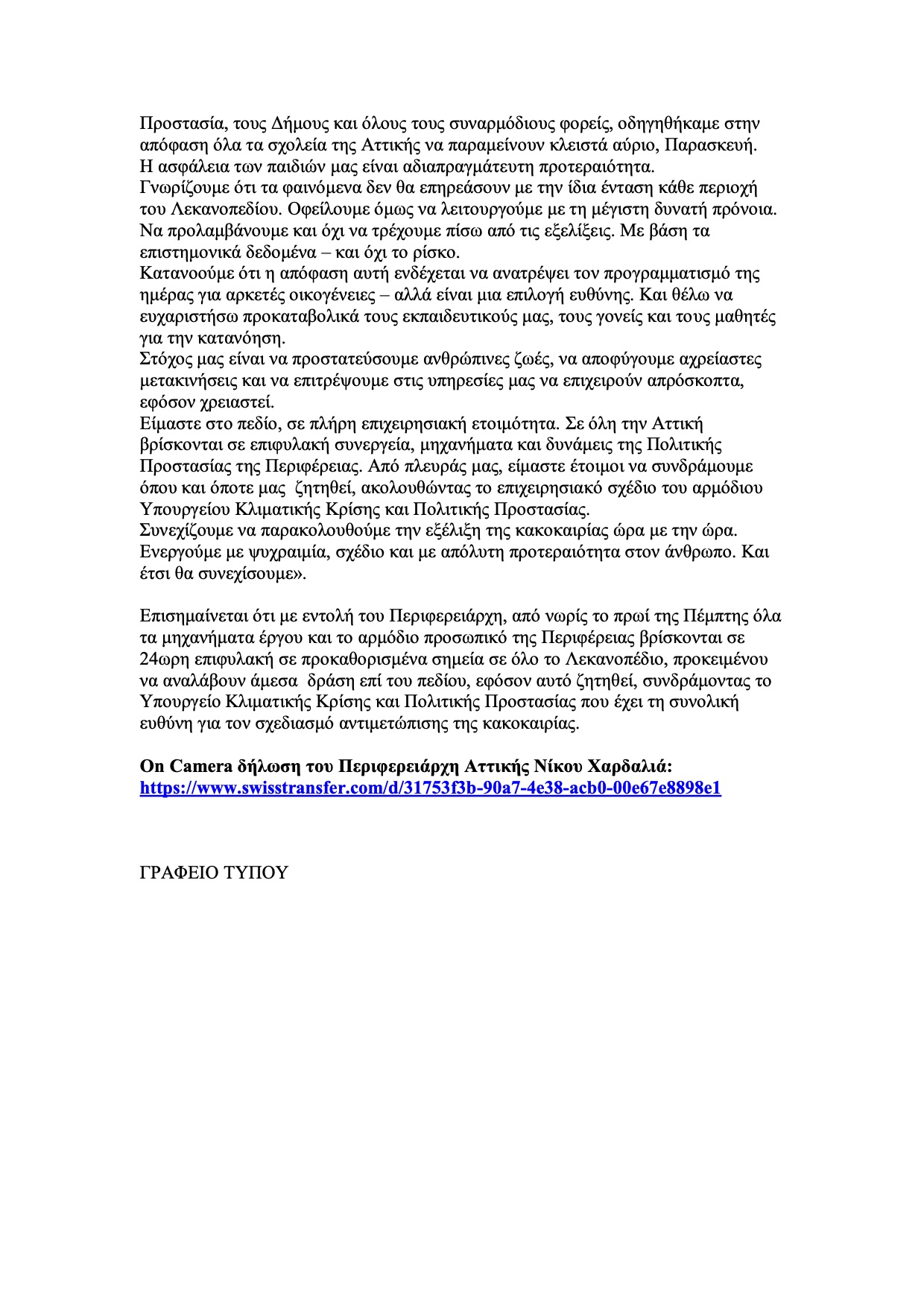 Προστασία, τους Δήμους και όλους τους συναρμόδιους φορείς, οδηγηθήκαμε στην απόφαση όλα τα σχολεία της Αττικής να παραμείνουν κλειστά αύριο, Παρασκευή.
Η ασφάλεια των παιδιών μας είναι αδιαπραγμάτευτη προτεραιότητα.
Γνωρίζουμε ότι τα φαινόμενα δεν θα επηρεάσουν με την ίδια ένταση κάθε περιοχή του Λεκανοπεδίου. Οφείλουμε όμως να λειτουργούμε με τη μέγιστη δυνατή πρόνοια. Να προλαμβάνουμε και όχι να τρέχουμε πίσω από τις εξελίξεις. Με βάση τα επιστημονικά δεδομένα – και όχι το ρίσκο.
Κατανοούμε ότι η απόφαση αυτή ενδέχεται να ανατρέψει τον προγραμματισμό της ημέρας για αρκετές οικογένειες – αλλά είναι μια επιλογή ευθύνης. Και θέλω να ευχαριστήσω προκαταβολικά τους εκπαιδευτικούς μας, τους γονείς και τους μαθητές για την κατανόηση.
Στόχος μας είναι να προστατεύσουμε ανθρώπινες ζωές, να αποφύγουμε αχρείαστες μετακινήσεις και να επιτρέψουμε στις υπηρεσίες μας να επιχειρούν απρόσκοπτα, εφόσον χρειαστεί.
Είμαστε στο πεδίο, σε πλήρη επιχειρησιακή ετοιμότητα. Σε όλη την Αττική βρίσκονται σε επιφυλακή συνεργεία, μηχανήματα και δυνάμεις της Πολιτικής Προστασίας της Περιφέρειας. Από πλευράς μας, είμαστε έτοιμοι να συνδράμουμε όπου και όποτε μας ζητηθεί, ακολουθώντας το επιχειρησιακό σχέδιο του αρμόδιου Υπουργείου Κλιματικής Κρίσης και Πολιτικής Προστασίας.
Συνεχίζουμε να παρακολουθούμε την εξέλιξη της κακοκαιρίας ώρα με την ώρα. Ενεργούμε με ψυχραιμία, σχέδιο και με απόλυτη προτεραιότητα στον άνθρωπο. Και έτσι θα συνεχίσουμε».

Επισημαίνεται ότι με εντολή του Περιφερειάρχη, από νωρίς το πρωί της Πέμπτης όλα τα μηχανήματα έργου και το αρμόδιο προσωπικό της Περιφέρειας βρίσκονται σε 24ωρη επιφυλακή σε προκαθορισμένα σημεία σε όλο το Λεκανοπέδιο, προκειμένου να αναλάβουν άμεσα δράση επί του πεδίου, εφόσον αυτό ζητηθεί, συνδράμοντας το Υπουργείο Κλιματικής Κρίσης και Πολιτικής Προστασίας που έχει τη συνολική ευθύνη για τον σχεδιασμό αντιμετώπισης της κακοκαιρίας.

On Camera δήλωση του Περιφερειάρχη Αττικής Νίκου Χαρδαλιά:
https://www.swisstransfer.com/d/31753f3b-90a7-4e38-acb0-00e67e8898e1

ΓΡΑΦΕΙΟ ΤΥΠΟΥ